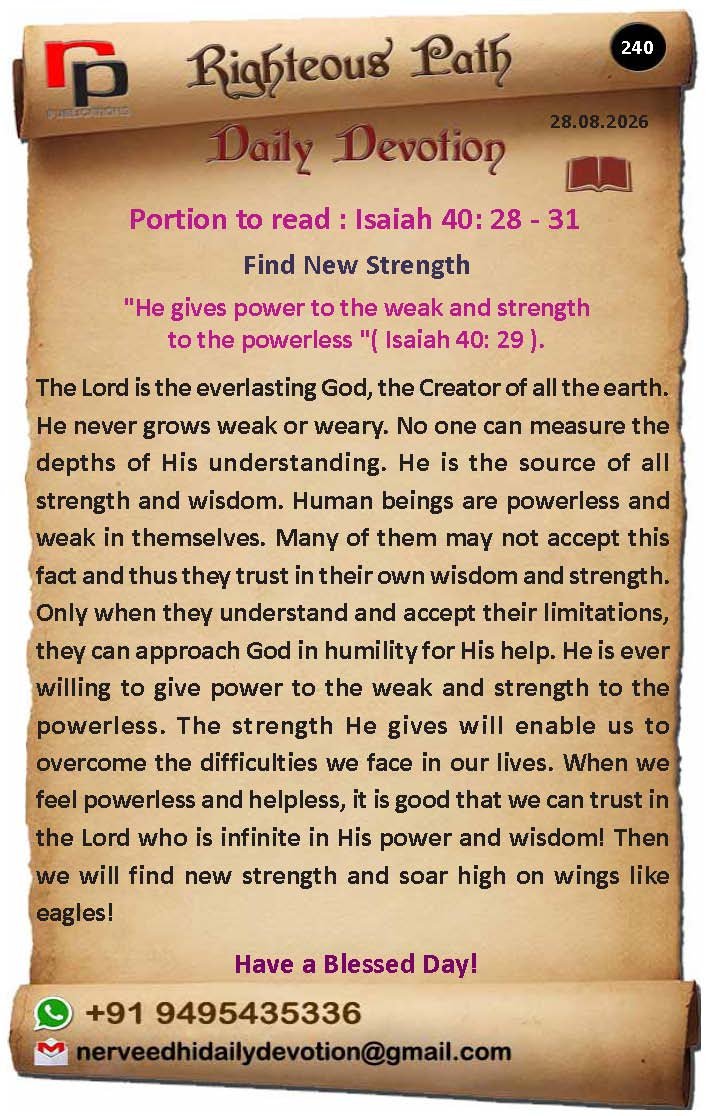 rp
PUBLICATIONS

Righteous Path

240

28.08.2026

Daily Devotion

Portion to read : Isaiah 40: 28 - 31

Find New Strength

"He gives power to the weak and strength to the powerless "( Isaiah 40: 29 ).

The Lord is the everlasting God, the Creator of all the earth. He never grows weak or weary. No one can measure the depths of His understanding. He is the source of all strength and wisdom. Human beings are powerless and weak in themselves. Many of them may not accept this fact and thus they trust in their own wisdom and strength. Only when they understand and accept their limitations, they can approach God in humility for His help. He is ever willing to give power to the weak and strength to the powerless. The strength He gives will enable us to overcome the difficulties we face in our lives. When we feel powerless and helpless, it is good that we can trust in the Lord who is infinite in His power and wisdom! Then we will find new strength and soar high on wings like eagles!

Have a Blessed Day!

+91 9495435336

nerveedhidailydevotion@gmail.com